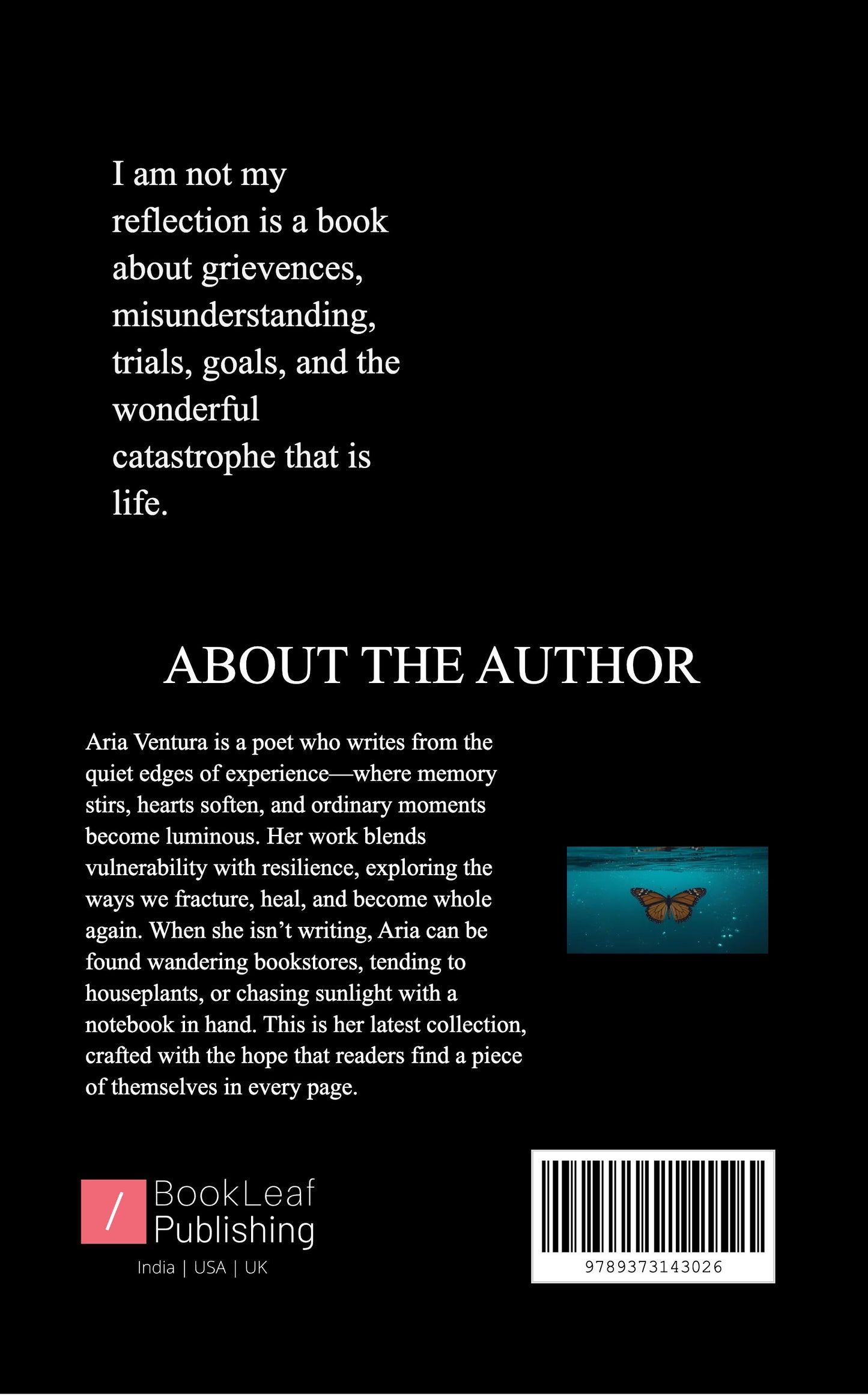 I am not my reflection is a book about grievences, misunderstanding, trials, goals, and the wonderful catastrophe that is life.

ABOUT THE AUTHOR

Aria Ventura is a poet who writes from the quiet edges of experience—where memory stirs, hearts soften, and ordinary moments become luminous. Her work blends vulnerability with resilience, exploring the ways we fracture, heal, and become whole again. When she isn't writing, Aria can be found wandering bookstores, tending to houseplants, or chasing sunlight with a notebook in hand. This is her latest collection, crafted with the hope that readers find a piece of themselves in every page.

/ BookLeaf Publishing
India | USA | UK

9789373143026